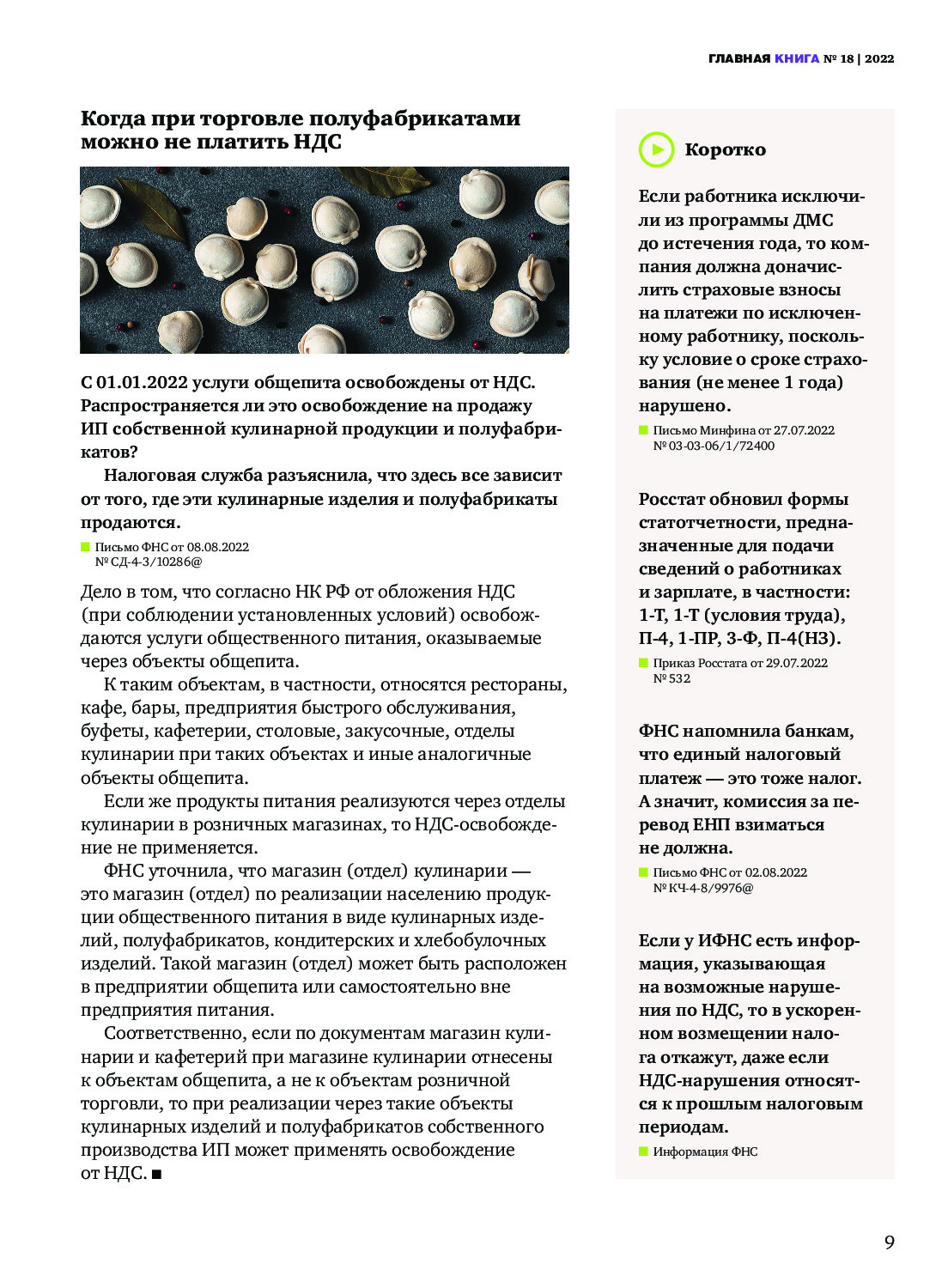 ГЛАВНАЯ КНИГА № 18 | 2022

Когда при торговле полуфабрикатами можно не платить НДС

С 01.01.2022 услуги общепита освобождены от НДС. Распространяется ли это освобождение на продажу ИП собственной кулинарной продукции и полуфабрикатов?

Налоговая служба разъяснила, что здесь все зависит от того, где эти кулинарные изделия и полуфабрикаты продаются.

Письмо ФНС от 08.08.2022 № СД-4-3/10286@

Дело в том, что согласно НК РФ от обложения НДС (при соблюдении установленных условий) освобождаются услуги общественного питания, оказываемые через объекты общепита.

К таким объектам, в частности, относятся рестораны, кафе, бары, предприятия быстрого обслуживания, буфеты, кафетерии, столовые, закусочные, отделы кулинарии при таких объектах и иные аналогичные объекты общепита.

Если же продукты питания реализуются через отделы кулинарии в розничных магазинах, то НДС-освобождение не применяется.

ФНС уточнила, что магазин (отдел) кулинарии — это магазин (отдел) по реализации населению продукции общественного питания в виде кулинарных изделий, полуфабрикатов, кондитерских и хлебобулочных изделий. Такой магазин (отдел) может быть расположен в предприятии общепита или самостоятельно вне предприятия питания.

Соответственно, если по документам магазин кулинарии и кафетерий при магазине кулинарии отнесены к объектам общепита, а не к объектам розничной торговли, то при реализации через такие объекты кулинарных изделий и полуфабрикатов собственного производства ИП может применять освобождение от НДС. ■

Коротко

Если работника исключили из программы ДМС до истечения года, то компания должна доначислить страховые взносы на платежи по исключенному работнику, поскольку условие о сроке страхования (не менее 1 года) нарушено.

Письмо Минфина от 27.07.2022 № 03-03-06/1/72400

Росстат обновил формы статотчетности, предназначенные для подачи сведений о работниках и зарплате, в частности: 1-Т, 1-Т (условия труда), П-4, 1-ПР, 3-Ф, П-4(НЗ).

Приказ Росстата от 29.07.2022 № 532

ФНС напомнила банкам, что единый налоговый платеж — это тоже налог. А значит, комиссия за перевод ЕНП взиматься не должна.

Письмо ФНС от 02.08.2022 № КЧ-4-8/9976@

Если у ИФНС есть информация, указывающая на возможные нарушения по НДС, то в ускоренном возмещении налога откажут, даже если НДС-нарушения относятся к прошлым налоговым периодам.

Информация ФНС

9